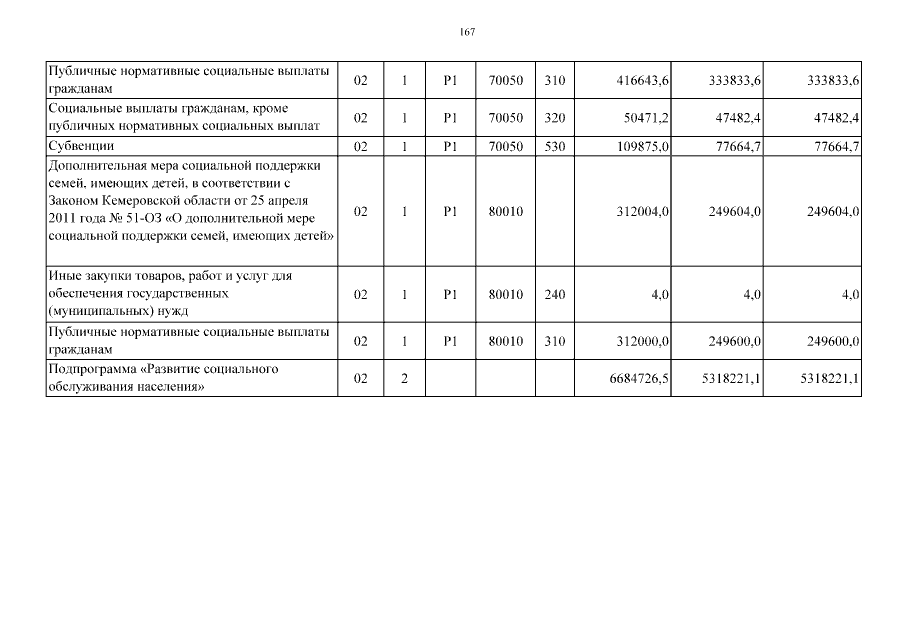 167

| | | | | | | | | |
|---|---|---|---|---|---|---|---|---|
| Публичные нормативные социальные выплаты гражданам | 02 | 1 | P1 | 70050 | 310 | 416643,6 | 333833,6 | 333833,6 |
| Социальные выплаты гражданам, кроме публичных нормативных социальных выплат | 02 | 1 | P1 | 70050 | 320 | 50471,2 | 47482,4 | 47482,4 |
| Субвенции | 02 | 1 | P1 | 70050 | 530 | 109875,0 | 77664,7 | 77664,7 |
| Дополнительная мера социальной поддержки семей, имеющих детей, в соответствии с Законом Кемеровской области от 25 апреля 2011 года № 51-ОЗ «О дополнительной мере социальной поддержки семей, имеющих детей» | 02 | 1 | P1 | 80010 | | 312004,0 | 249604,0 | 249604,0 |
| Иные закупки товаров, работ и услуг для обеспечения государственных (муниципальных) нужд | 02 | 1 | P1 | 80010 | 240 | 4,0 | 4,0 | 4,0 |
| Публичные нормативные социальные выплаты гражданам | 02 | 1 | P1 | 80010 | 310 | 312000,0 | 249600,0 | 249600,0 |
| Подпрограмма «Развитие социального обслуживания населения» | 02 | 2 | | | | 6684726,5 | 5318221,1 | 5318221,1 |